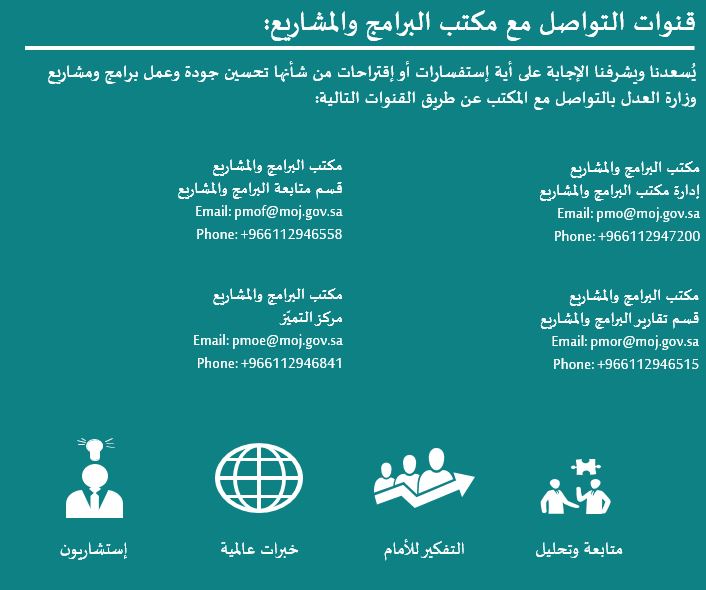 قنوات التواصل مع مكتب البرامج والمشاريع:

يُسعدنا ويشرفنا الإجابة على أية إستفسارات أو إقتراحات من شأنها تحسين جودة وعمل برامج ومشاريع وزارة العدل بالتواصل مع المكتب عن طريق القنوات التالية:

مكتب البرامج والمشاريع
إدارة مكتب البرامج والمشاريع
Email: pmo@moj.gov.sa
Phone: +966112947200

مكتب البرامج والمشاريع
قسم متابعة البرامج والمشاريع
Email: pmof@moj.gov.sa
Phone: +966112946558

مكتب البرامج والمشاريع
قسم تقارير البرامج والمشاريع
Email: pmor@moj.gov.sa
Phone: +966112946515

مكتب البرامج والمشاريع
مركز التميّز
Email: pmoe@moj.gov.sa
Phone: +966112946841

متابعة وتحليل

التفكير للأمام

خبرات عالمية

إستشاريون